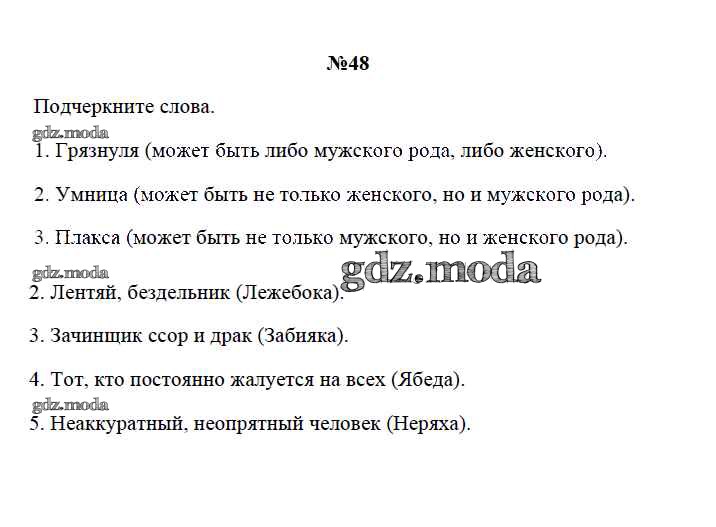 №48

Подчеркните слова.

gdz.moda

1. Грязнуля (может быть либо мужского рода, либо женского).

2. Умница (может быть не только женского, но и мужского рода).

3. Плакса (может быть не только мужского, но и женского рода).

gdz.moda

gdz.moda

2. Лентяй, бездельник (Лежебока).

3. Зачинщик ссор и драк (Забияка).

4. Тот, кто постоянно жалуется на всех (Ябеда).

gdz.moda

5. Неаккуратный, неопрятный человек (Неряха).